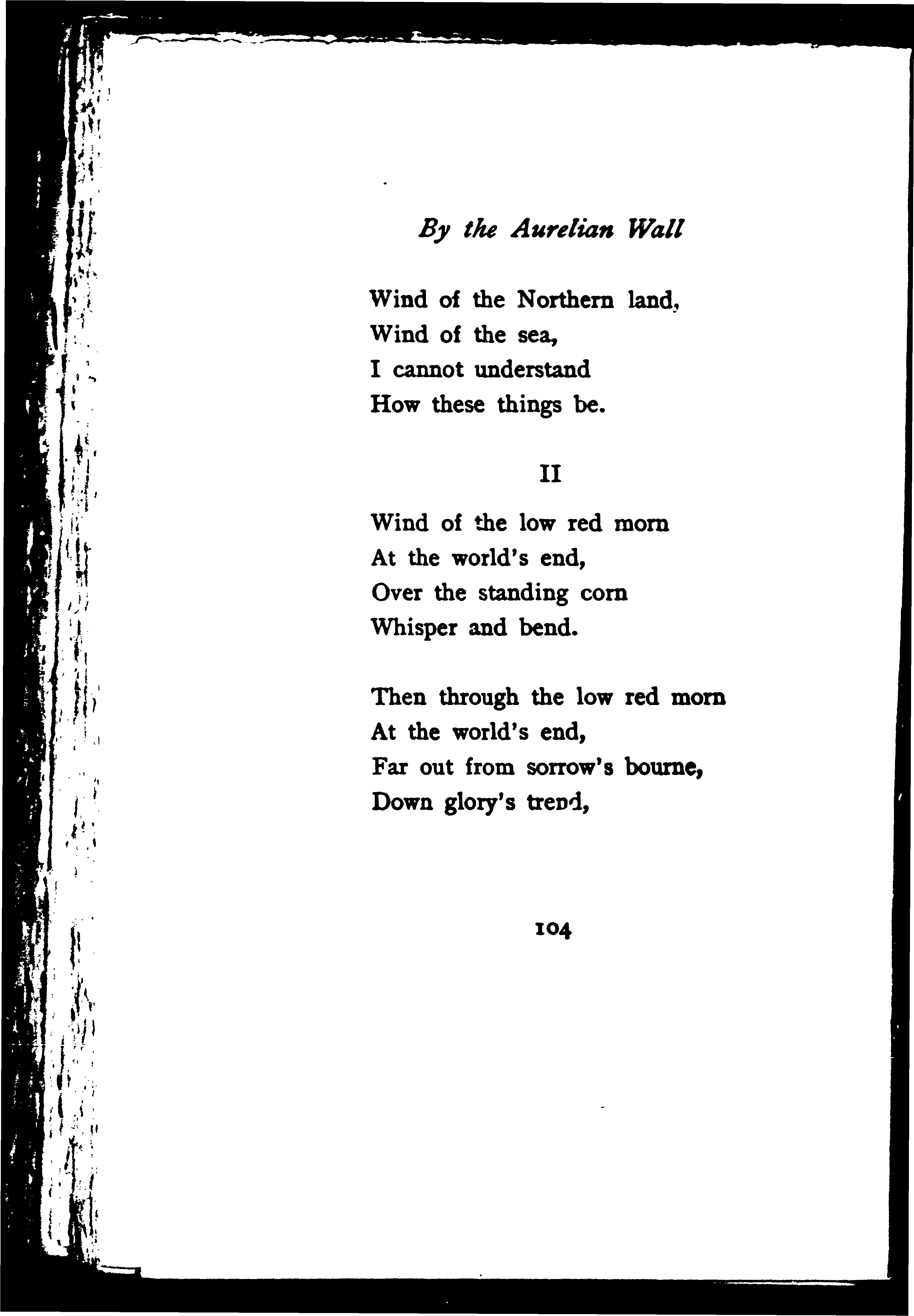 By the Aurelian Wall

Wind of the Northern land,
Wind of the sea,
I cannot understand
How these things be.

II

Wind of the low red morn
At the world's end,
Over the standing corn
Whisper and bend.

Then through the low red morn
At the world's end,
Far out from sorrow's bourne,
Down glory's trend,

104